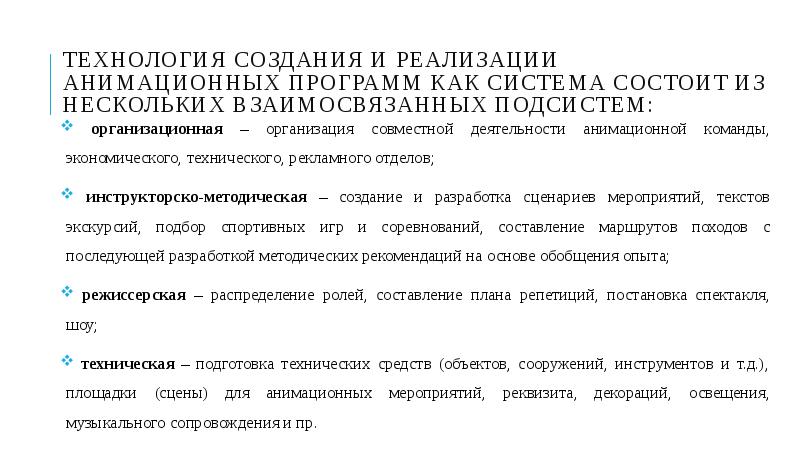 ТЕХНОЛОГИЯ СОЗДАНИЯ И РЕАЛИЗАЦИИ АНИМАЦИОННЫХ ПРОГРАММ КАК СИСТЕМА СОСТОИТ ИЗ НЕСКОЛЬКИХ ВЗАИМОСВЯЗАННЫХ ПОДСИСТЕМ:

❖ организационная – организация совместной деятельности анимационной команды, экономического, технического, рекламного отделов;

❖ инструкторско-методическая – создание и разработка сценариев мероприятий, текстов экскурсий, подбор спортивных игр и соревнований, составление маршрутов походов с последующей разработкой методических рекомендаций на основе обобщения опыта;

❖ режиссерская – распределение ролей, составление плана репетиций, постановка спектакля, шоу;

❖ техническая – подготовка технических средств (объектов, сооружений, инструментов и т.д.), площадки (сцены) для анимационных мероприятий, реквизита, декораций, освещения, музыкального сопровождения и пр.